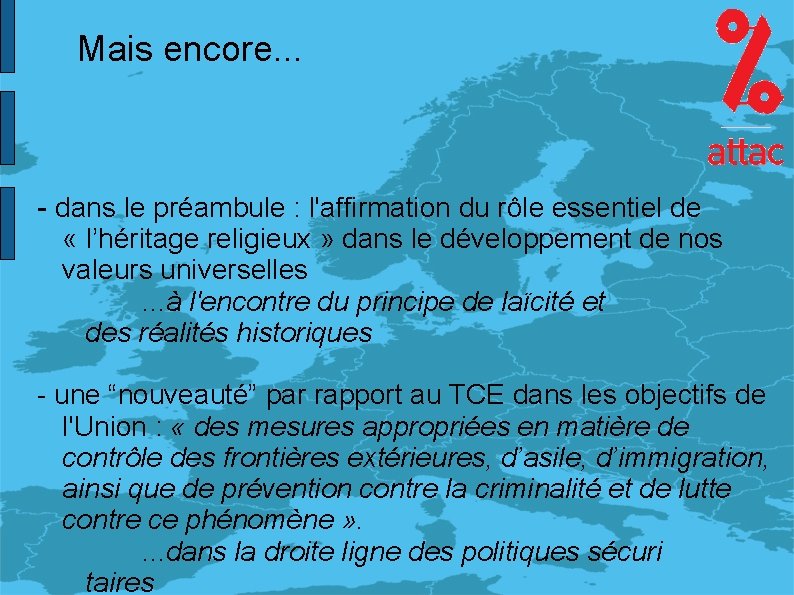 Mais encore...

attac

- dans le préambule : l'affirmation du rôle essentiel de « l’héritage religieux » dans le développement de nos valeurs universelles
...à l'encontre du principe de laïcité et des réalités historiques

- une “nouveauté” par rapport au TCE dans les objectifs de l'Union : « des mesures appropriées en matière de contrôle des frontières extérieures, d’asile, d’immigration, ainsi que de prévention contre la criminalité et de lutte contre ce phénomène ».
...dans la droite ligne des politiques sécuri taires